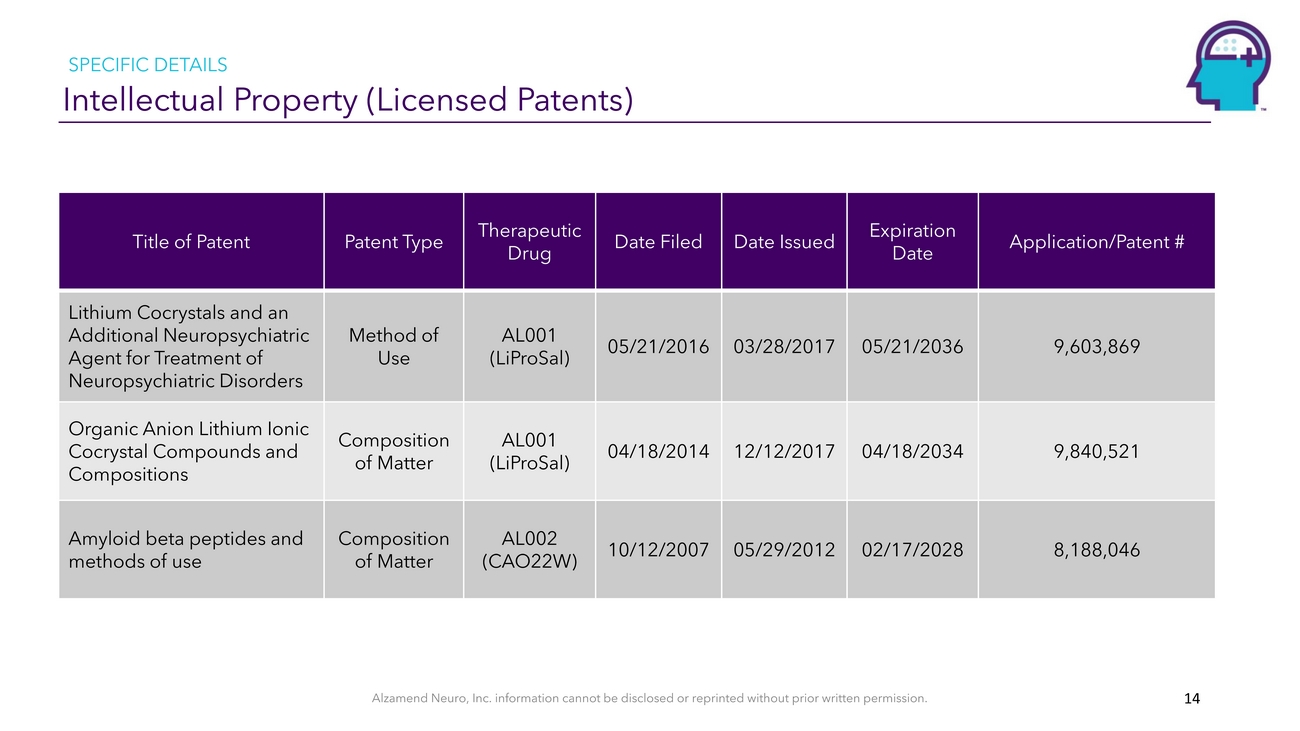 SPECIFIC DETAILS
Intellectual Property (Licensed Patents)

TM

| Title of Patent | Patent Type | Therapeutic Drug | Date Filed | Date Issued | Expiration Date | Application/Patent # |
|---|---|---|---|---|---|---|
| Lithium Cocrystals and an Additional Neuropsychiatric Agent for Treatment of Neuropsychiatric Disorders | Method of Use | AL001 (LiProSal) | 05/21/2016 | 03/28/2017 | 05/21/2036 | 9,603,869 |
| Organic Anion Lithium Ionic Cocrystal Compounds and Compositions | Composition of Matter | AL001 (LiProSal) | 04/18/2014 | 12/12/2017 | 04/18/2034 | 9,840,521 |
| Amyloid beta peptides and methods of use | Composition of Matter | AL002 (CAO22W) | 10/12/2007 | 05/29/2012 | 02/17/2028 | 8,188,046 |

Alzamend Neuro, Inc. information cannot be disclosed or reprinted without prior written permission.

14